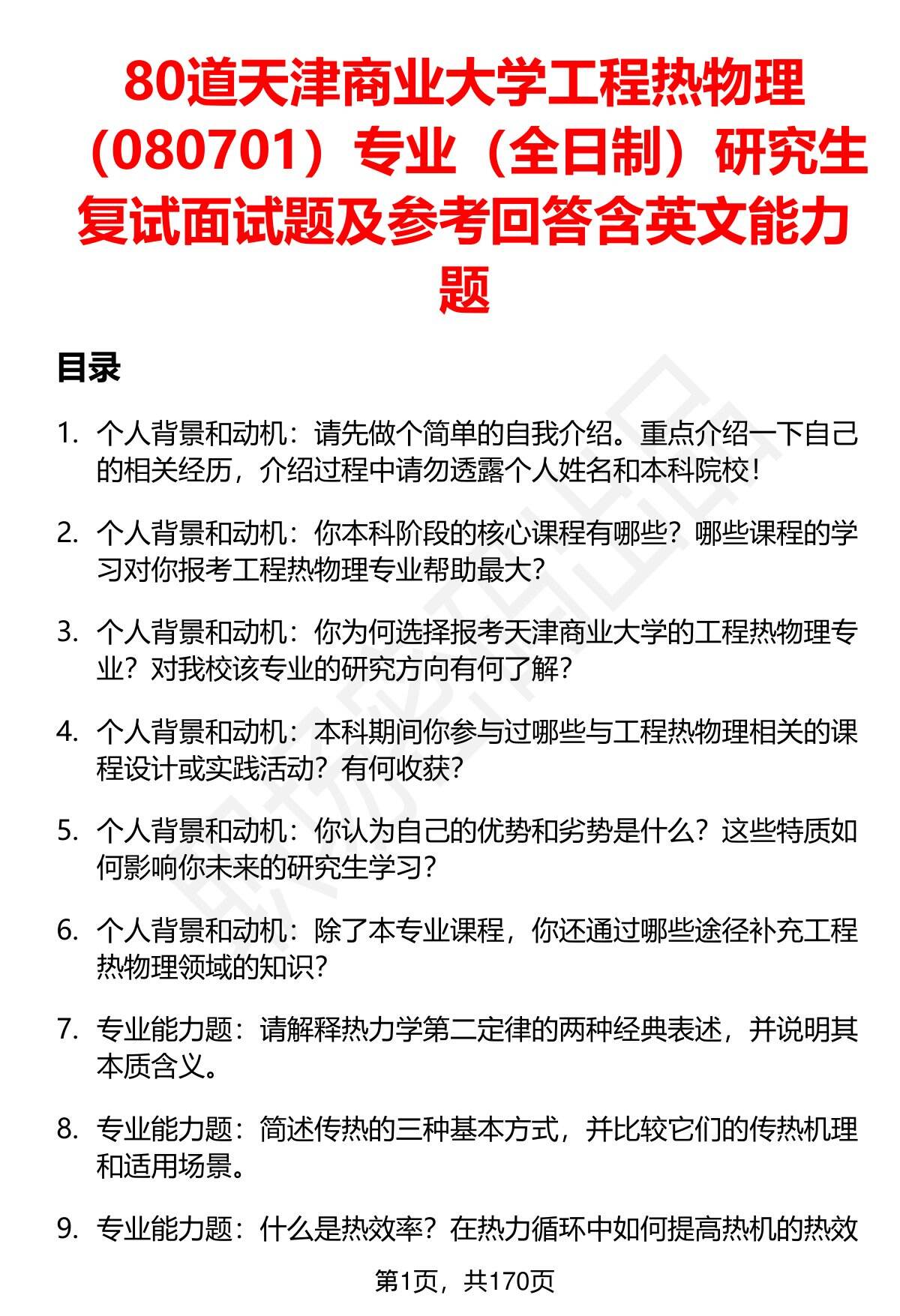 80道天津商业大学工程热物理（080701）专业（全日制）研究生复试面试题及参考回答含英文能力题

目录

1. 个人背景和动机：请先做个简单的自我介绍。重点介绍一下自己的相关经历，介绍过程中请勿透露个人姓名和本科院校！

2. 个人背景和动机：你本科阶段的核心课程有哪些？哪些课程的学习对你报考工程热物理专业帮助最大？

3. 个人背景和动机：你为何选择报考天津商业大学的工程热物理专业？对我校该专业的研究方向有何了解？

4. 个人背景和动机：本科期间你参与过哪些与工程热物理相关的课程设计或实践活动？有何收获？

5. 个人背景和动机：你认为自己的优势和劣势是什么？这些特质如何影响你未来的研究生学习？

6. 个人背景和动机：除了本专业课程，你还通过哪些途径补充工程热物理领域的知识？

7. 专业能力题：请解释热力学第二定律的两种经典表述，并说明其本质含义。

8. 专业能力题：简述传热的三种基本方式，并比较它们的传热机理和适用场景。

9. 专业能力题：什么是热效率？在热力循环中如何提高热机的热效

第1页，共170页